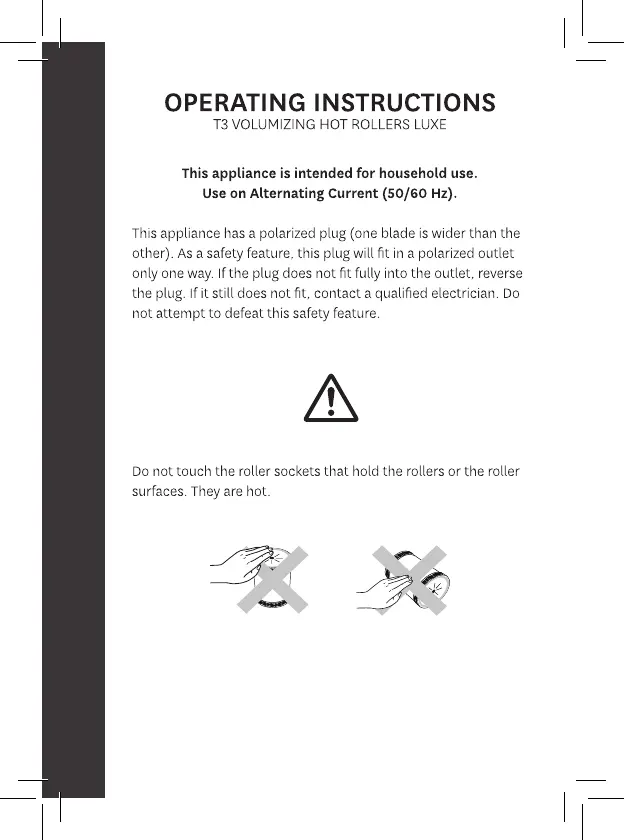 OPERATING INSTRUCTIONS
T3 VOLUMIZING HOT ROLLERS LUXE

This appliance is intended for household use.
Use on Alternating Current (50/60 Hz).

This appliance has a polarized plug (one blade is wider than the other). As a safety feature, this plug will fit in a polarized outlet only one way. If the plug does not fit fully into the outlet, reverse the plug. If it still does not fit, contact a qualified electrician. Do not attempt to defeat this safety feature.

Do not touch the roller sockets that hold the rollers or the roller surfaces. They are hot.